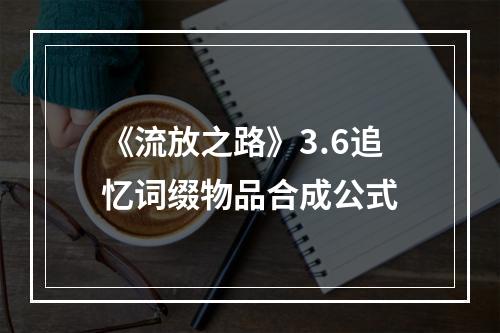 《流放之路》3.6追忆词缀物品合成公式